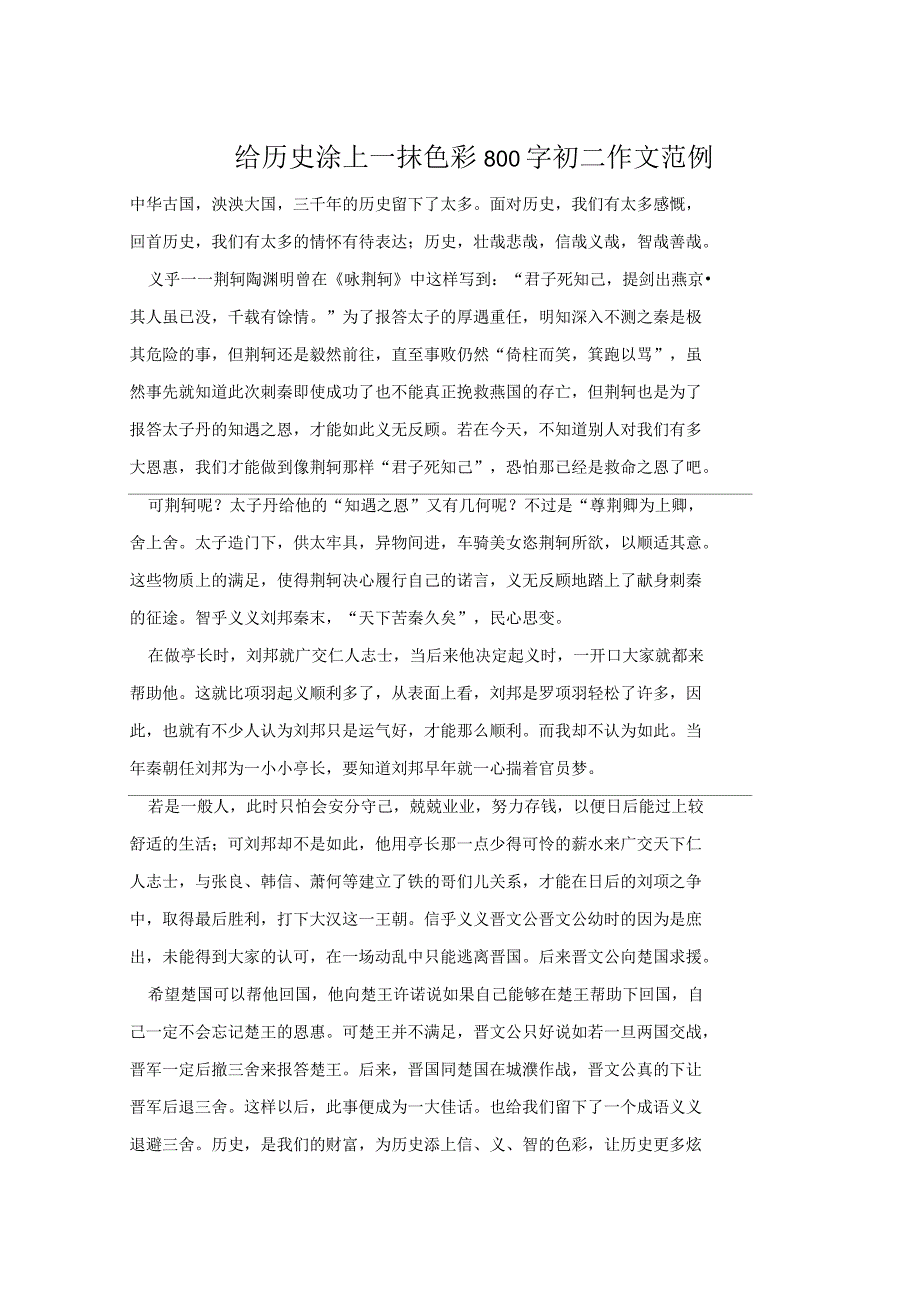 给历史涂上一抹色彩800字初二作文范例

中华古国，泱泱大国，三千年的历史留下了太多。面对历史，我们有太多感慨，回首历史，我们有太多的情怀有待表达；历史，壮哉悲哉，信哉义哉，智哉善哉。

义乎一一荆轲陶渊明曾在《咏荆轲》中这样写到：“君子死知己，提剑出燕京•其人虽已没，千载有馀情。”为了报答太子的厚遇重任，明知深入不测之秦是极其危险的事，但荆轲还是毅然前往，直至事败仍然“倚柱而笑，箕跑以骂”，虽然事先就知道此次刺秦即使成功了也不能真正挽救燕国的存亡，但荆轲也是为了报答太子丹的知遇之恩，才能如此义无反顾。若在今天，不知道别人对我们有多大恩惠，我们才能做到像荆轲那样“君子死知己”，恐怕那已经是救命之恩了吧。

可荆轲呢？太子丹给他的“知遇之恩”又有几何呢？不过是“尊荆卿为上卿，舍上舍。太子造门下，供太牢具，异物间进，车骑美女恣荆轲所欲，以顺适其意。这些物质上的满足，使得荆轲决心履行自己的诺言，义无反顾地踏上了献身刺秦的征途。智乎义义刘邦秦末，“天下苦秦久矣”，民心思变。

在做亭长时，刘邦就广交仁人志士，当后来他决定起义时，一开口大家就都来帮助他。这就比项羽起义顺利多了，从表面上看，刘邦是罗项羽轻松了许多，因此，也就有不少人认为刘邦只是运气好，才能那么顺利。而我却不认为如此。当年秦朝任刘邦为一小小亭长，要知道刘邦早年就一心揣着官员梦。

若是一般人，此时只怕会安分守己，兢兢业业，努力存钱，以便日后能过上较舒适的生活；可刘邦却不是如此，他用亭长那一点少得可怜的薪水来广交天下仁人志士，与张良、韩信、萧何等建立了铁的哥们儿关系，才能在日后的刘项之争中，取得最后胜利，打下大汉这一王朝。信乎义义晋文公晋文公幼时的因为是庶出，未能得到大家的认可，在一场动乱中只能逃离晋国。后来晋文公向楚国求援。

希望楚国可以帮他回国，他向楚王许诺说如果自己能够在楚王帮助下回国，自己一定不会忘记楚王的恩惠。可楚王并不满足，晋文公只好说如若一旦两国交战，晋军一定后撤三舍来报答楚王。后来，晋国同楚国在城濮作战，晋文公真的下让晋军后退三舍。这样以后，此事便成为一大佳话。也给我们留下了一个成语义义退避三舍。历史，是我们的财富，为历史添上信、义、智的色彩，让历史更多炫